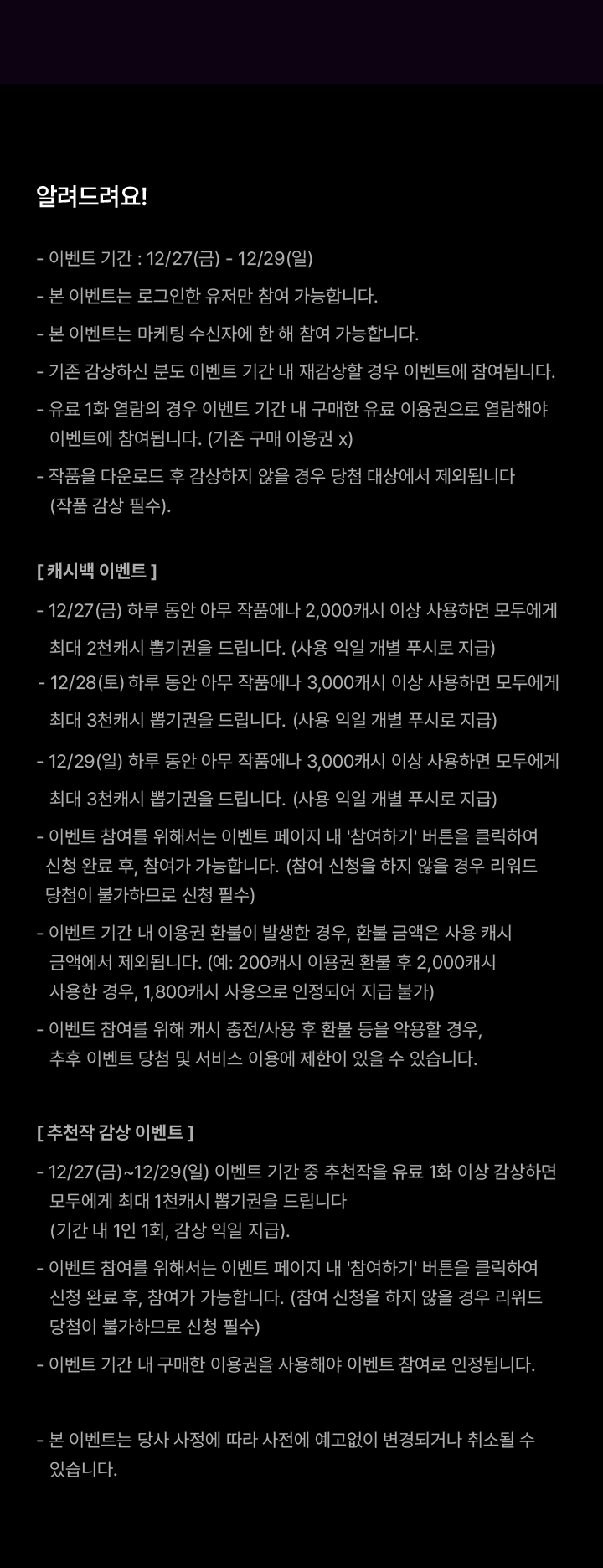 알려드려요!

- 이벤트 기간 : 12/27(금) - 12/29(일)

- 본 이벤트는 로그인한 유저만 참여 가능합니다.

- 본 이벤트는 마케팅 수신자에 한 해 참여 가능합니다.

- 기존 감상하신 분도 이벤트 기간 내 재감상할 경우 이벤트에 참여됩니다.

- 유료 1화 열람의 경우 이벤트 기간 내 구매한 유료 이용권으로 열람해야 이벤트에 참여됩니다. (기존 구매 이용권 x)

- 작품을 다운로드 후 감상하지 않을 경우 당첨 대상에서 제외됩니다 (작품 감상 필수).

[ 캐시백 이벤트 ]

- 12/27(금) 하루 동안 아무 작품에나 2,000캐시 이상 사용하면 모두에게 최대 2천캐시 뽑기권을 드립니다. (사용 익일 개별 푸시로 지급)

- 12/28(토) 하루 동안 아무 작품에나 3,000캐시 이상 사용하면 모두에게 최대 3천캐시 뽑기권을 드립니다. (사용 익일 개별 푸시로 지급)

- 12/29(일) 하루 동안 아무 작품에나 3,000캐시 이상 사용하면 모두에게 최대 3천캐시 뽑기권을 드립니다. (사용 익일 개별 푸시로 지급)

- 이벤트 참여를 위해서는 이벤트 페이지 내 '참여하기' 버튼을 클릭하여 신청 완료 후, 참여가 가능합니다. (참여 신청을 하지 않을 경우 리워드 당첨이 불가하므로 신청 필수)

- 이벤트 기간 내 이용권 환불이 발생한 경우, 환불 금액은 사용 캐시 금액에서 제외됩니다. (예: 200캐시 이용권 환불 후 2,000캐시 사용한 경우, 1,800캐시 사용으로 인정되어 지급 불가)

- 이벤트 참여를 위해 캐시 충전/사용 후 환불 등을 악용할 경우, 추후 이벤트 당첨 및 서비스 이용에 제한이 있을 수 있습니다.

[ 추천작 감상 이벤트 ]

- 12/27(금)~12/29(일) 이벤트 기간 중 추천작을 유료 1화 이상 감상하면 모두에게 최대 1천캐시 뽑기권을 드립니다 (기간 내 1인 1회, 감상 익일 지급).

- 이벤트 참여를 위해서는 이벤트 페이지 내 '참여하기' 버튼을 클릭하여 신청 완료 후, 참여가 가능합니다. (참여 신청을 하지 않을 경우 리워드 당첨이 불가하므로 신청 필수)

- 이벤트 기간 내 구매한 이용권을 사용해야 이벤트 참여로 인정됩니다.

- 본 이벤트는 당사 사정에 따라 사전에 예고없이 변경되거나 취소될 수 있습니다.